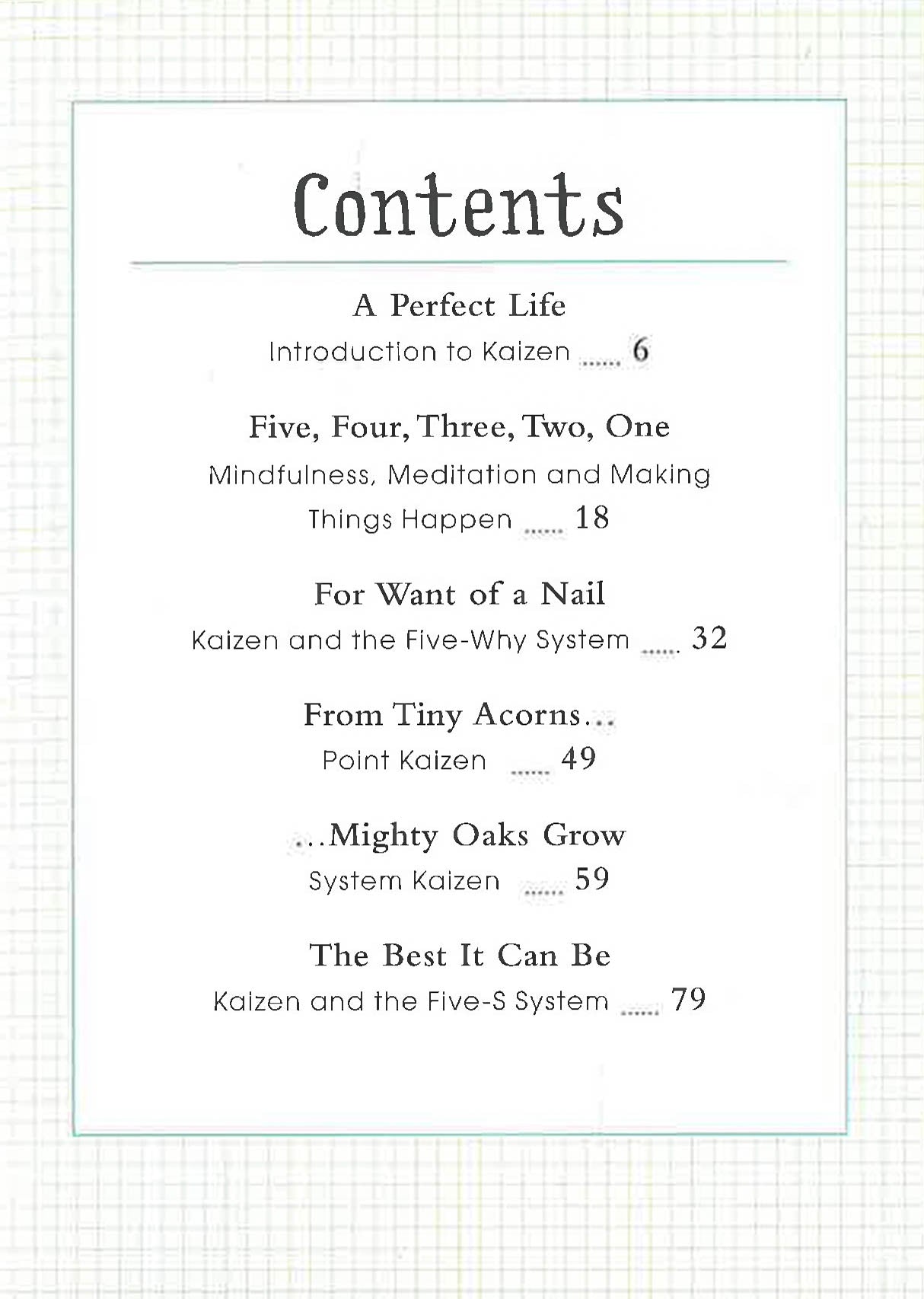 Contents

A Perfect Life
Introduction to Kaizen ...... 6

Five, Four, Three, Two, One
Mindfulness, Meditation and Making Things Happen ...... 18

For Want of a Nail
Kaizen and the Five-Why System ...... 32

From Tiny Acorns…
Point Kaizen ...... 49

…Mighty Oaks Grow
System Kaizen ...... 59

The Best It Can Be
Kaizen and the Five-S System ...... 79